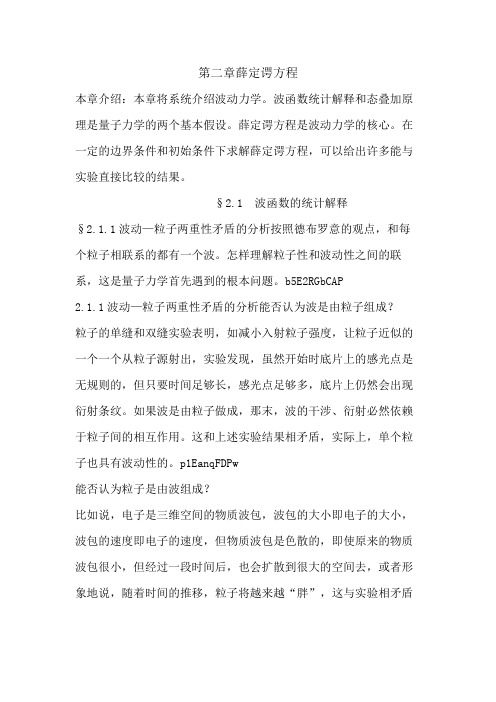 第二章薛定谔方程

本章介绍：本章将系统介绍波动力学。波函数统计解释和态叠加原理是量子力学的两个基本假设。薛定谔方程是波动力学的核心。在一定的边界条件和初始条件下求解薛定谔方程，可以给出许多能与实验直接比较的结果。

§2.1　波函数的统计解释

§2.1.1波动—粒子两重性矛盾的分析按照德布罗意的观点，和每个粒子相联系的都有一个波。怎样理解粒子性和波动性之间的联系，这是量子力学首先遇到的根本问题。b5E2RGbCAP

2.1.1波动—粒子两重性矛盾的分析能否认为波是由粒子组成？

粒子的单缝和双缝实验表明，如减小入射粒子强度，让粒子近似的一个一个从粒子源射出，实验发现，虽然开始时底片上的感光点是无规则的，但只要时间足够长，感光点足够多，底片上仍然会出现衍射条纹。如果波是由粒子做成，那末，波的干涉、衍射必然依赖于粒子间的相互作用。这和上述实验结果相矛盾，实际上，单个粒子也具有波动性的。p1EanqFDPw

能否认为粒子是由波组成？

比如说，电子是三维空间的物质波包，波包的大小即电子的大小，波包的速度即电子的速度，但物质波包是色散的，即使原来的物质波包很小，但经过一段时间后，也会扩散到很大的空间去，或者形象地说，随着时间的推移，粒子将越来越“胖”，这与实验相矛盾